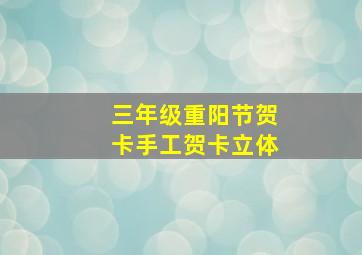 三年级重阳节贺卡手工贺卡立体